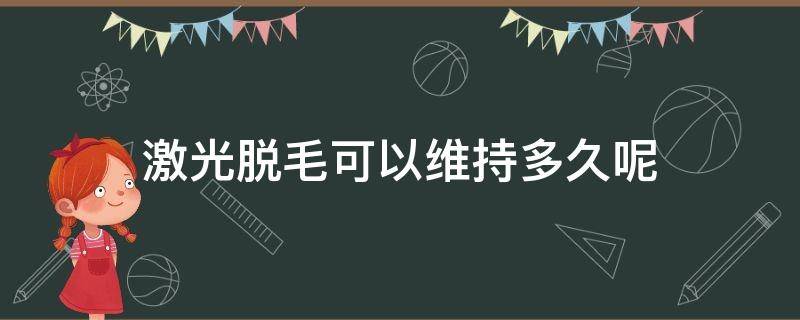 激光脱毛可以维持多久呢